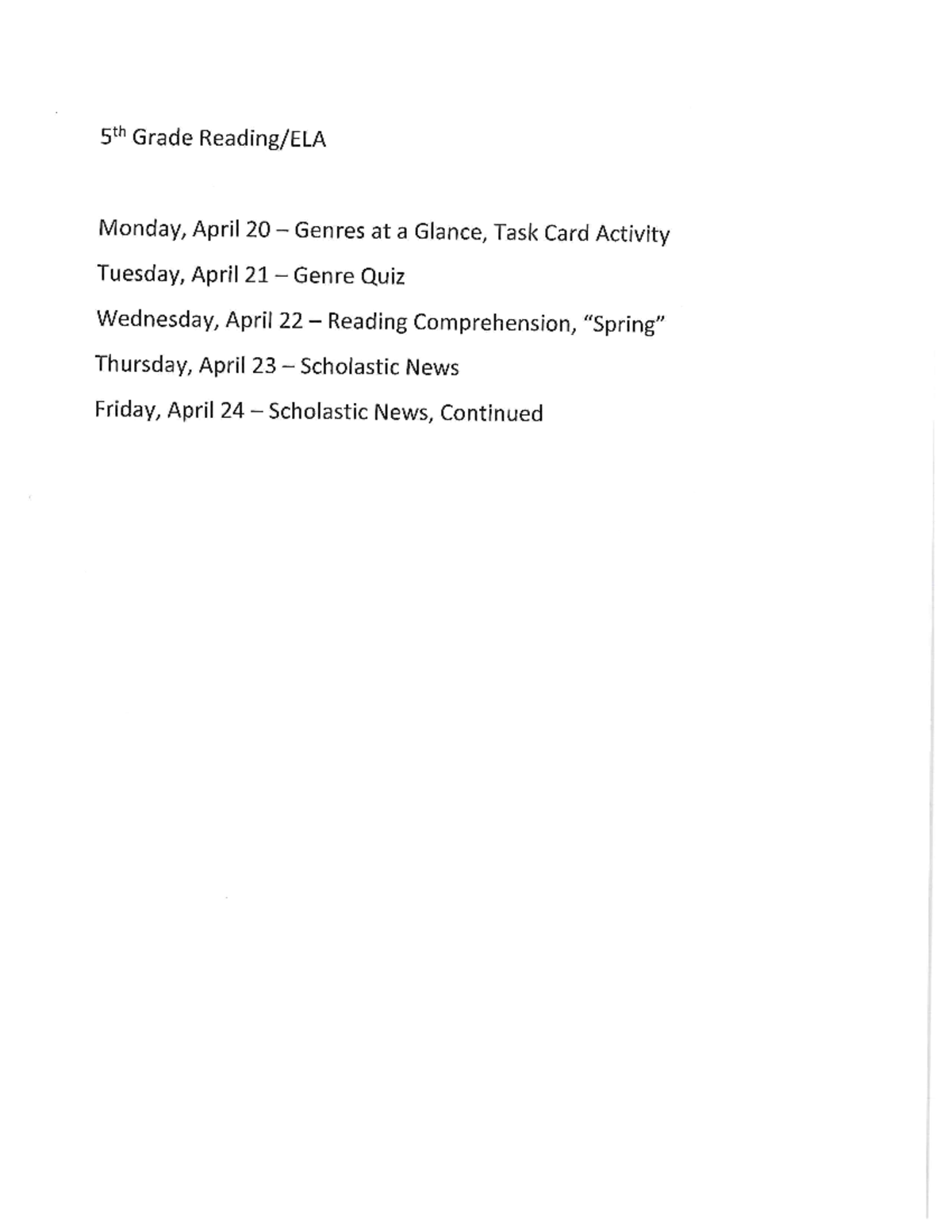 5th Grade Reading/ELA

Monday, April 20 – Genres at a Glance, Task Card Activity

Tuesday, April 21 – Genre Quiz

Wednesday, April 22 – Reading Comprehension, "Spring"

Thursday, April 23 – Scholastic News

Friday, April 24 – Scholastic News, Continued